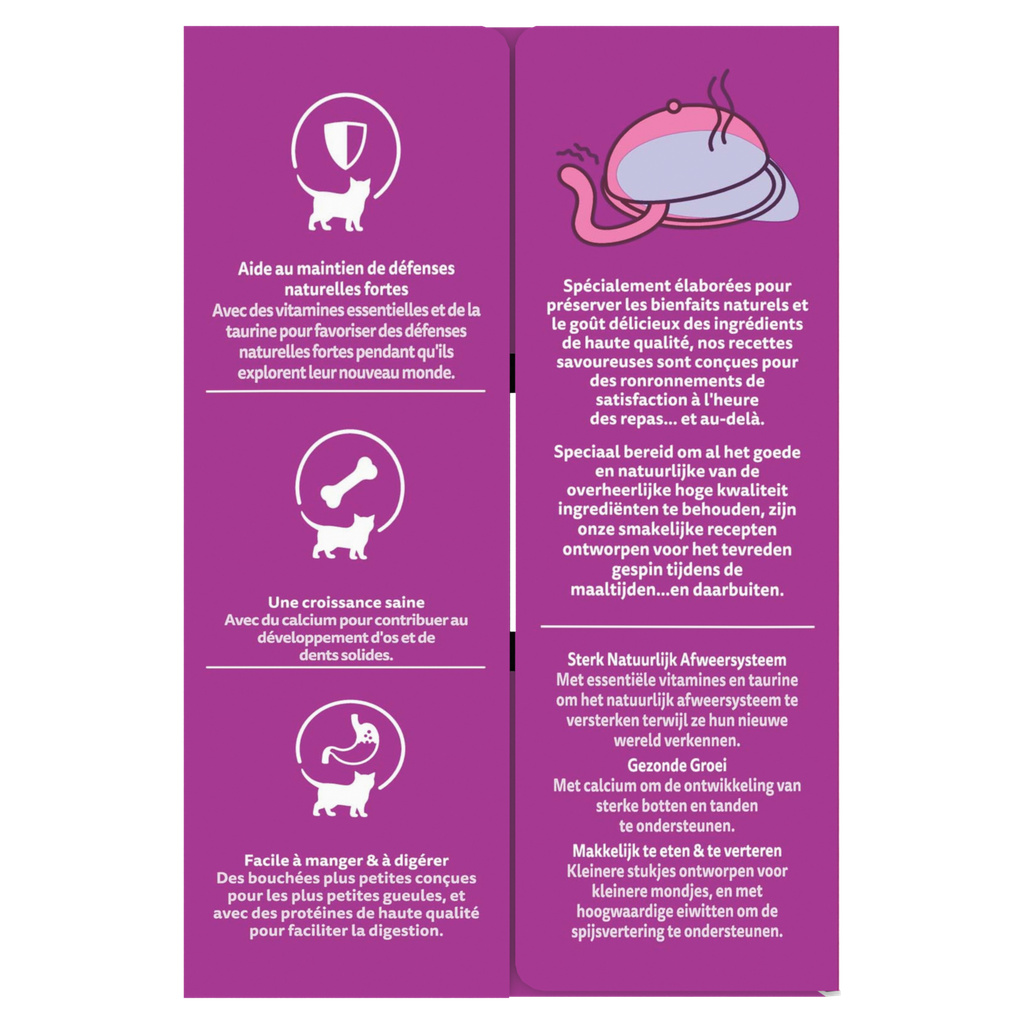 Aide au maintien de défenses naturelles fortes
Avec des vitamines essentielles et de la taurine pour favoriser des défenses naturelles fortes pendant qu'ils explorent leur nouveau monde.

Une croissance saine
Avec du calcium pour contribuer au développement d'os et de dents solides.

Facile à manger & à digérer
Des bouchées plus petites conçues pour les plus petites gueules, et avec des protéines de haute qualité pour faciliter la digestion.

Spécialement élaborées pour préserver les bienfaits naturels et le goût délicieux des ingrédients de haute qualité, nos recettes savoureuses sont conçues pour des ronronnements de satisfaction à l'heure des repas... et au-delà.

Speciaal bereid om al het goede en natuurlijke van de overheerlijke hoge kwaliteit ingrediënten te behouden, zijn onze smakelijke recepten ontworpen voor het tevreden gespin tijdens de maaltijden...en daarbuiten.

Sterk Natuurlijk Afweersysteem
Met essentiële vitamines en taurine om het natuurlijk afweersysteem te versterken terwijl ze hun nieuwe wereld verkennen.
Gezonde Groei
Met calcium om de ontwikkeling van sterke botten en tanden te ondersteunen.
Makkelijk te eten & te verteren
Kleinere stukjes ontworpen voor kleinere mondjes, en met hoogwaardige eiwitten om de spijsvertering te ondersteunen.